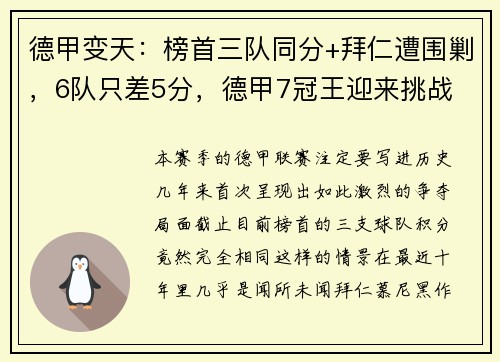 德甲变天：榜首三队同分+拜仁遭围剿，6队只差5分，德甲7冠王迎来挑战

本赛季的德甲联赛注定要写进历史几年来首次呈现出如此激烈的争夺局面截止目前榜首的三支球队积分竟然完全相同这样的情景在最近十年里几乎是闻所未闻拜仁慕尼黑作